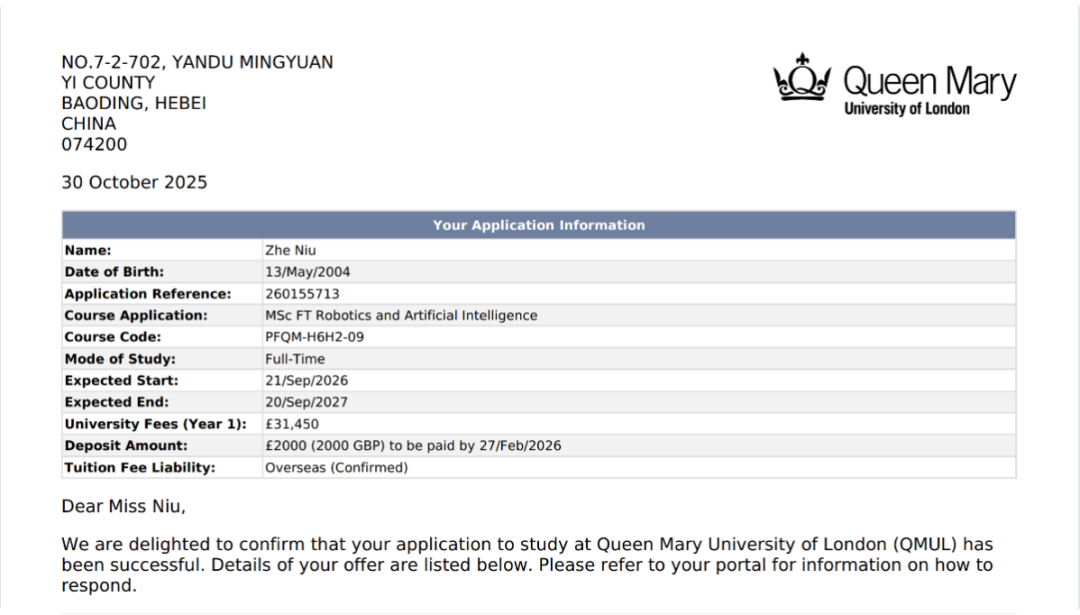 NO.7-2-702, YANDU MINGYUAN
YI COUNTY
BAODING, HEBEI
CHINA
074200

Queen Mary
University of London

30 October 2025

| Your Application Information | |
|---|---|
| Name: | Zhe Niu |
| Date of Birth: | 13/May/2004 |
| Application Reference: | 260155713 |
| Course Application: | MSc FT Robotics and Artificial Intelligence |
| Course Code: | PFQM-H6H2-09 |
| Mode of Study: | Full-Time |
| Expected Start: | 21/Sep/2026 |
| Expected End: | 20/Sep/2027 |
| University Fees (Year 1): | £31,450 |
| Deposit Amount: | £2000 (2000 GBP) to be paid by 27/Feb/2026 |
| Tuition Fee Liability: | Overseas (Confirmed) |

Dear Miss Niu,

We are delighted to confirm that your application to study at Queen Mary University of London (QMUL) has been successful. Details of your offer are listed below. Please refer to your portal for information on how to respond.